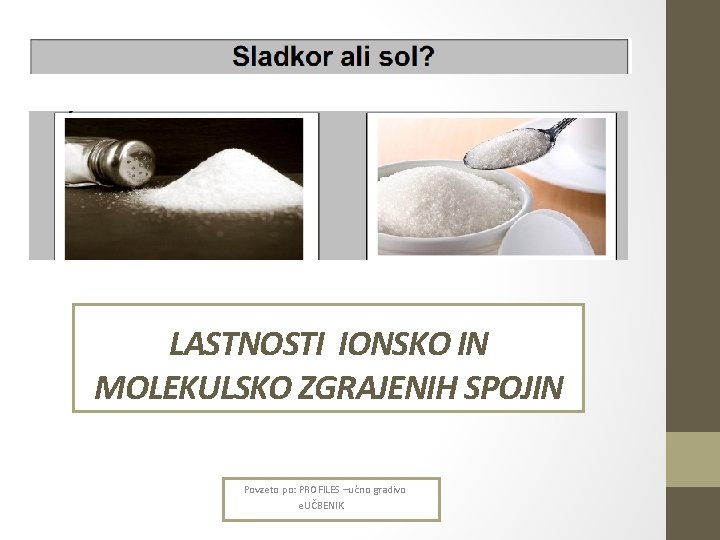 Sladkor ali sol?

LASTNOSTI IONSKO IN MOLEKULSKO ZGRAJENIH SPOJIN

Povzeto po: PROFILES –učno gradivo
eUČBENIK